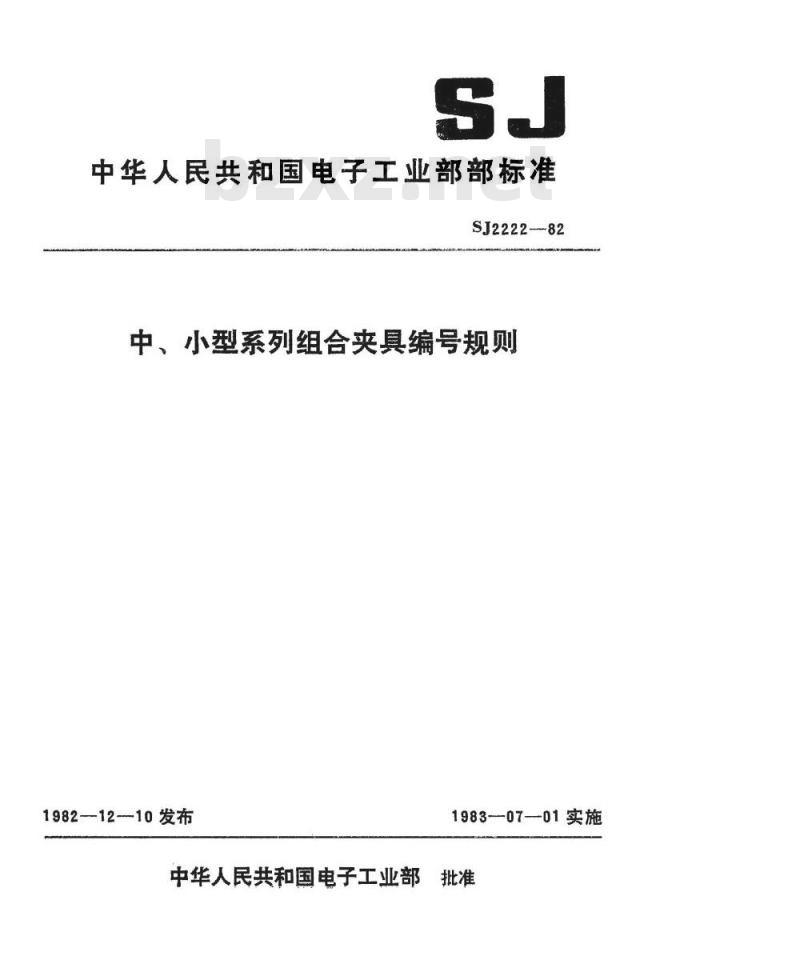 SJ

中华人民共和国电子工业部部标准

bzxz.net

SJ2222—82

中、小型系列组合夹具编号规则

1982—12—10 发布

1983—07—01 实施

中华人民共和国电子工业部 批准